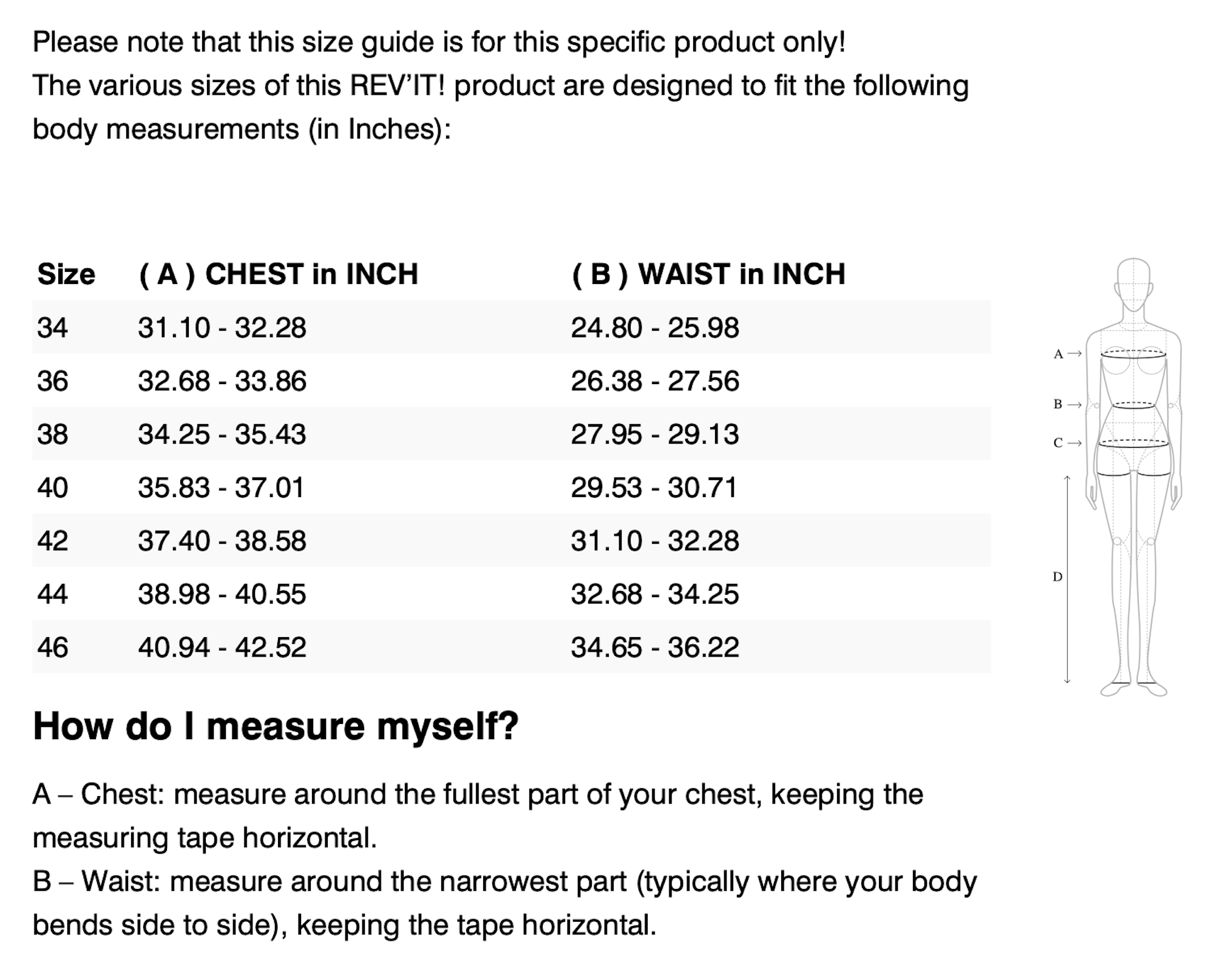 Please note that this size guide is for this specific product only!
The various sizes of this REV'IT! product are designed to fit the following body measurements (in Inches):

| Size | ( A ) CHEST in INCH | ( B ) WAIST in INCH |
|---|---|---|
| 34 | 31.10 - 32.28 | 24.80 - 25.98 |
| 36 | 32.68 - 33.86 | 26.38 - 27.56 |
| 38 | 34.25 - 35.43 | 27.95 - 29.13 |
| 40 | 35.83 - 37.01 | 29.53 - 30.71 |
| 42 | 37.40 - 38.58 | 31.10 - 32.28 |
| 44 | 38.98 - 40.55 | 32.68 - 34.25 |
| 46 | 40.94 - 42.52 | 34.65 - 36.22 |

A →
B →
C →
D

How do I measure myself?

A – Chest: measure around the fullest part of your chest, keeping the measuring tape horizontal.
B – Waist: measure around the narrowest part (typically where your body bends side to side), keeping the tape horizontal.